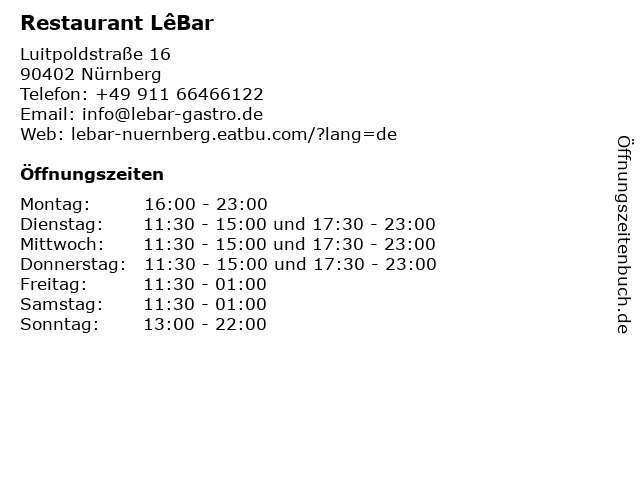 Restaurant LêBar

Luitpoldstraße 16
90402 Nürnberg
Telefon: +49 911 66466122
Email: info@lebar-gastro.de
Web: lebar-nuernberg.eatbu.com/?lang=de

Öffnungszeiten

Montag: 16:00 - 23:00
Dienstag: 11:30 - 15:00 und 17:30 - 23:00
Mittwoch: 11:30 - 15:00 und 17:30 - 23:00
Donnerstag: 11:30 - 15:00 und 17:30 - 23:00
Freitag: 11:30 - 01:00
Samstag: 11:30 - 01:00
Sonntag: 13:00 - 22:00

Öffnungszeitenbuch.de